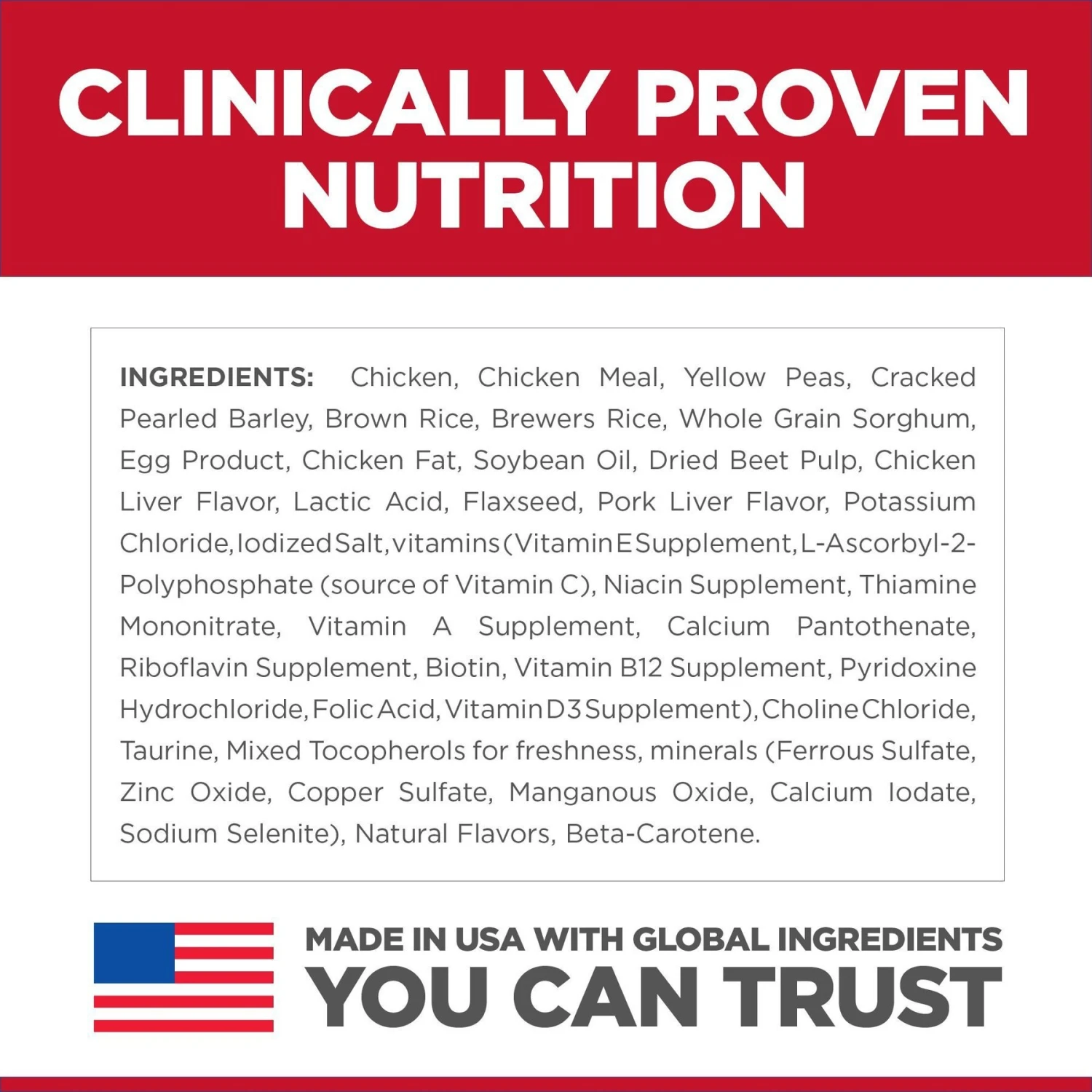 CLINICALLY PROVEN NUTRITION

INGREDIENTS: Chicken, Chicken Meal, Yellow Peas, Cracked Pearled Barley, Brown Rice, Brewers Rice, Whole Grain Sorghum, Egg Product, Chicken Fat, Soybean Oil, Dried Beet Pulp, Chicken Liver Flavor, Lactic Acid, Flaxseed, Pork Liver Flavor, Potassium Chloride, Iodized Salt, vitamins (Vitamin E Supplement, L-Ascorbyl-2-Polyphosphate (source of Vitamin C), Niacin Supplement, Thiamine Mononitrate, Vitamin A Supplement, Calcium Pantothenate, Riboflavin Supplement, Biotin, Vitamin B12 Supplement, Pyridoxine Hydrochloride, Folic Acid, Vitamin D3 Supplement), Choline Chloride, Taurine, Mixed Tocopherols for freshness, minerals (Ferrous Sulfate, Zinc Oxide, Copper Sulfate, Manganous Oxide, Calcium Iodate, Sodium Selenite), Natural Flavors, Beta-Carotene.

MADE IN USA WITH GLOBAL INGREDIENTS
YOU CAN TRUST